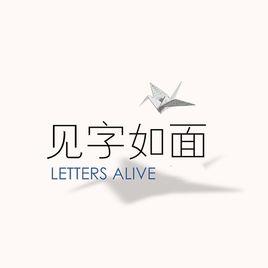 见字如面
LETTERS ALIVE